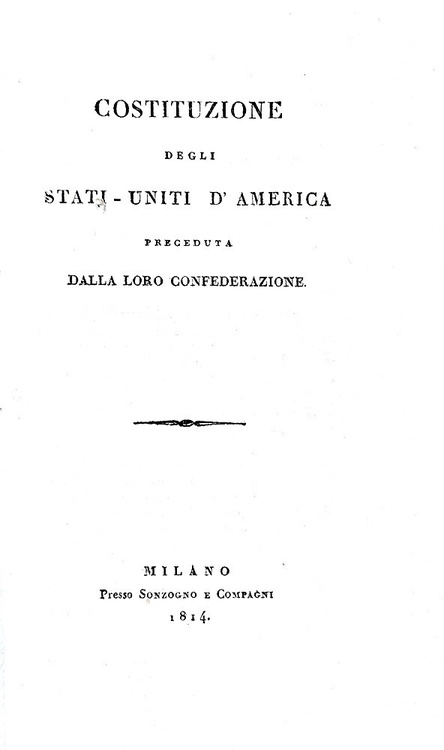 COSTITUZIONE

DEGLI

STATI - UNITI D' AMERICA

PRECEDUTA

DALLA LORO CONFEDERAZIONE.

MILANO

Presso Sonzogno e Compagni

1814.